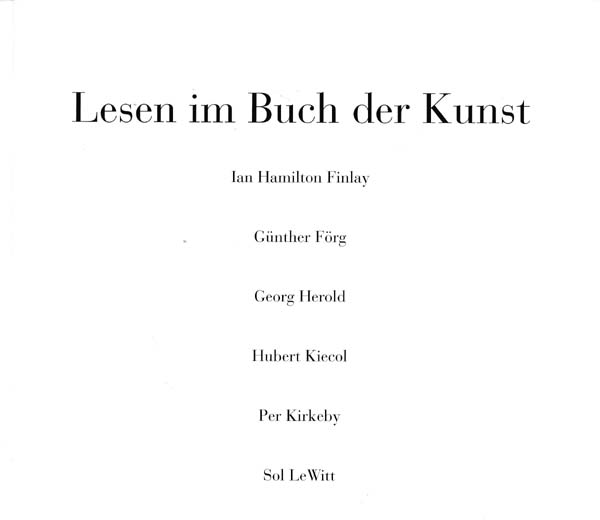 Lesen im Buch der Kunst

Ian Hamilton Finlay

Günther Förg

Georg Herold

Hubert Kiecol

Per Kirkeby

Sol LeWitt